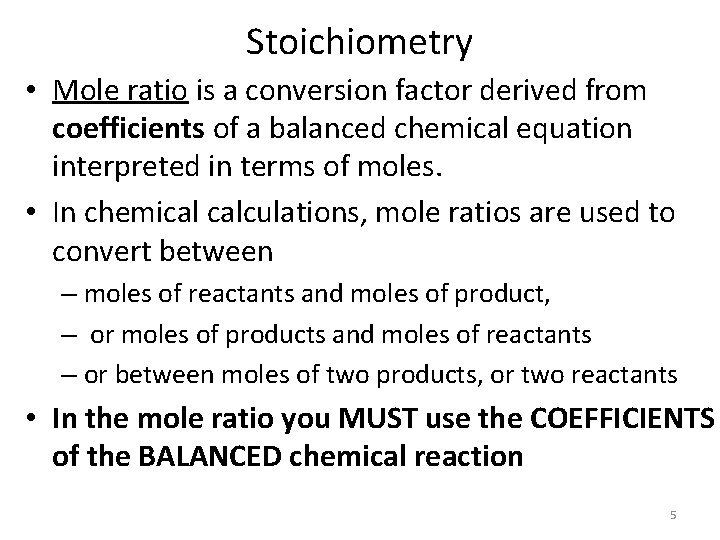 Stoichiometry

• Mole ratio is a conversion factor derived from coefficients of a balanced chemical equation interpreted in terms of moles.

• In chemical calculations, mole ratios are used to convert between

– moles of reactants and moles of product,

– or moles of products and moles of reactants

– or between moles of two products, or two reactants

• In the mole ratio you MUST use the COEFFICIENTS of the BALANCED chemical reaction

5